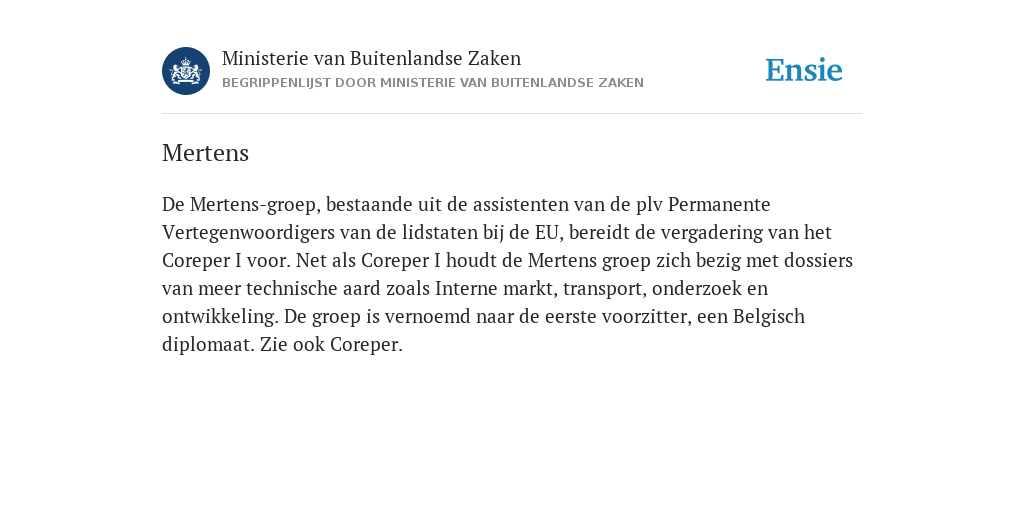 Ministerie van Buitenlandse Zaken
BEGRIPPENLIJST DOOR MINISTERIE VAN BUITENLANDSE ZAKEN

Ensie

Mertens

De Mertens-groep, bestaande uit de assistenten van de plv Permanente Vertegenwoordigers van de lidstaten bij de EU, bereidt de vergadering van het Coreper I voor. Net als Coreper I houdt de Mertens groep zich bezig met dossiers van meer technische aard zoals Interne markt, transport, onderzoek en ontwikkeling. De groep is vernoemd naar de eerste voorzitter, een Belgisch diplomaat. Zie ook Coreper.